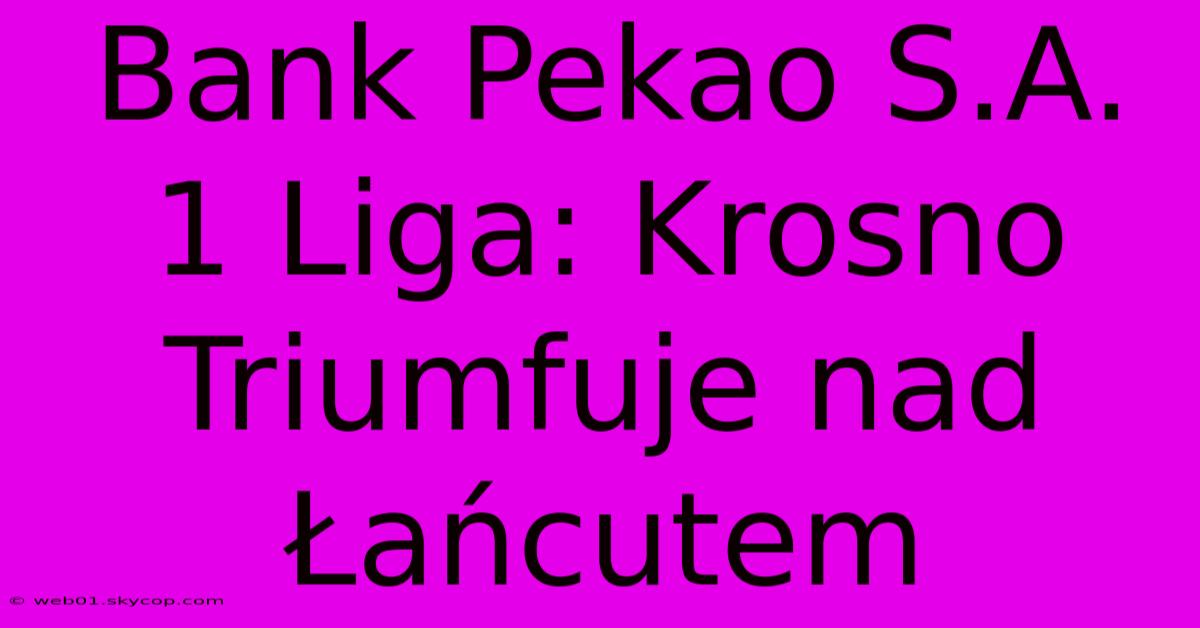 Bank Pekao S.A. 1 Liga: Krosno Triumfuje nad Łańcutem

© web01.skycop.com